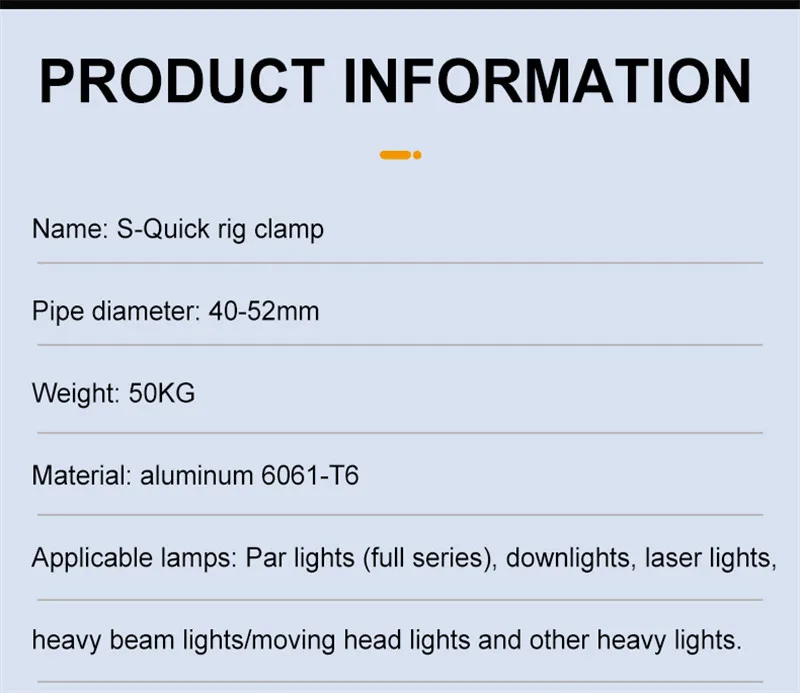 PRODUCT INFORMATION

Name: S-Quick rig clamp

Pipe diameter: 40-52mm

Weight: 50KG

Material: aluminum 6061-T6

Applicable lamps: Par lights (full series), downlights, laser lights,

heavy beam lights/moving head lights and other heavy lights.